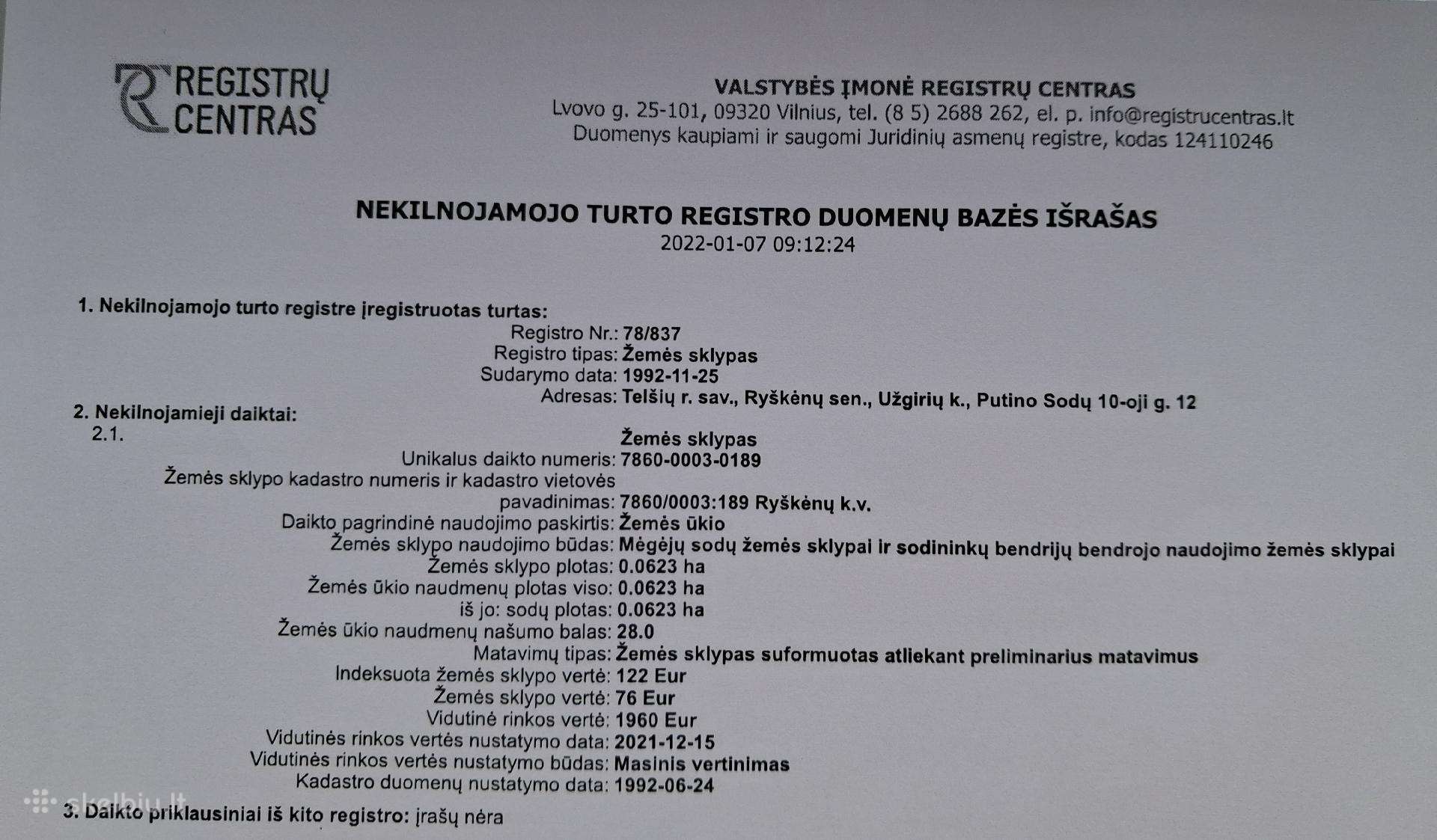 REGISTRŲ CENTRAS

VALSTYBĖS ĮMONĖ REGISTRŲ CENTRAS
Lvovo g. 25-101, 09320 Vilnius, tel. (8 5) 2688 262, el. p. info@registrucentras.lt
Duomenys kaupiami ir saugomi Juridinių asmenų registre, kodas 124110246

NEKILNOJAMOJO TURTO REGISTRO DUOMENŲ BAZĖS IŠRAŠAS
2022-01-07 09:12:24

1. Nekilnojamojo turto registre įregistruotas turtas:
Registro Nr.: 78/837
Registro tipas: Žemės sklypas
Sudarymo data: 1992-11-25
Adresas: Telšių r. sav., Ryškėnų sen., Užgirių k., Putino Sodų 10-oji g. 12

2. Nekilnojamieji daiktai:
2.1. Žemės sklypas
Unikalus daikto numeris: 7860-0003-0189
Žemės sklypo kadastro numeris ir kadastro vietovės pavadinimas: 7860/0003:189 Ryškėnų k.v.
Daikto pagrindinė naudojimo paskirtis: Žemės ūkio
Žemės sklypo naudojimo būdas: Mėgėjų sodų žemės sklypai ir sodininkų bendrijų bendrojo naudojimo žemės sklypai
Žemės sklypo plotas: 0.0623 ha
Žemės ūkio naudmenų plotas viso: 0.0623 ha
iš jo: sodų plotas: 0.0623 ha
Žemės ūkio naudmenų našumo balas: 28.0
Matavimų tipas: Žemės sklypas suformuotas atliekant preliminarius matavimus
Indeksuota žemės sklypo vertė: 122 Eur
Žemės sklypo vertė: 76 Eur
Vidutinė rinkos vertė: 1960 Eur
Vidutinės rinkos vertės nustatymo data: 2021-12-15
Vidutinės rinkos vertės nustatymo būdas: Masinis vertinimas
Kadastro duomenų nustatymo data: 1992-06-24

skelbiu.lt

3. Daikto priklausiniai iš kito registro: įrašų nėra